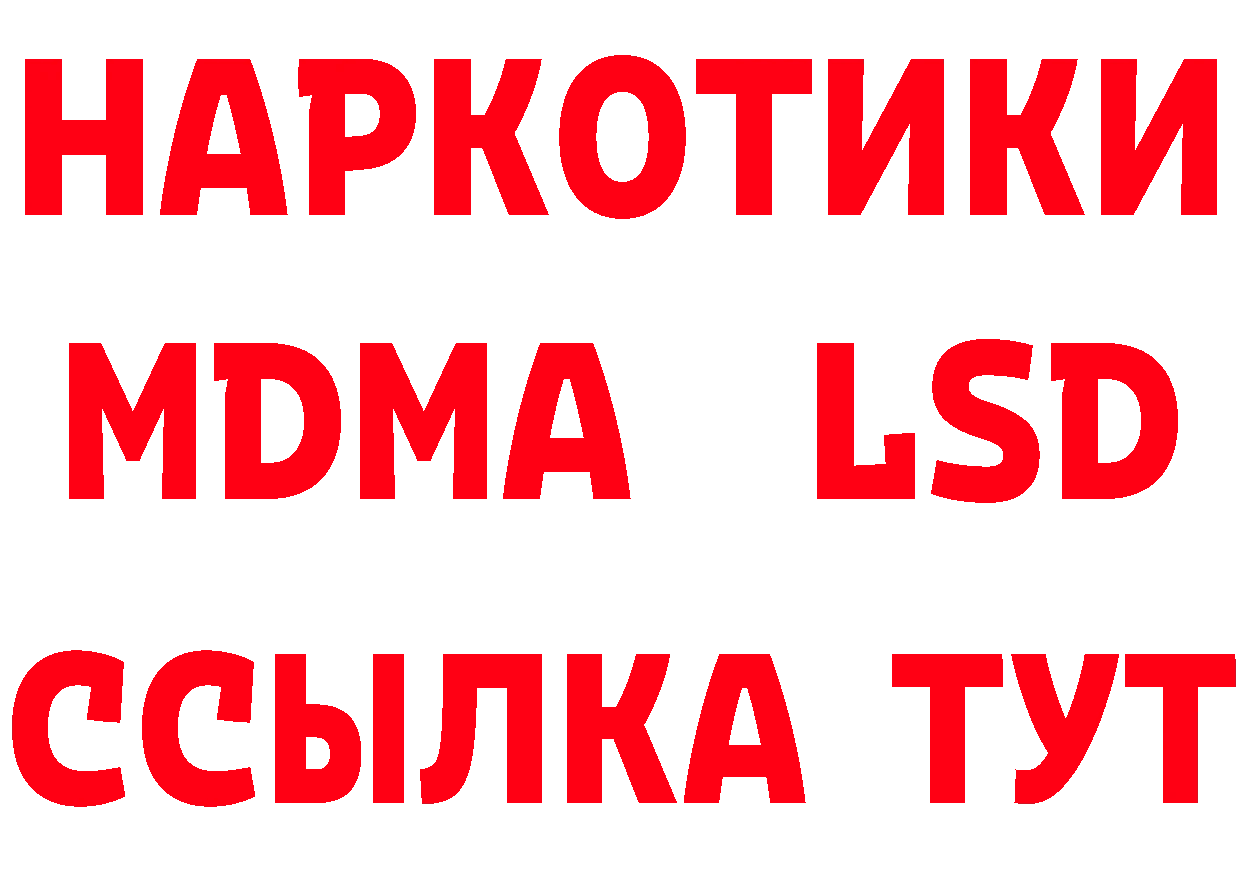 НАРКОТИКИ
MDMA LSD
ССЫЛКА ТУТ